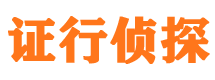 证行侦探